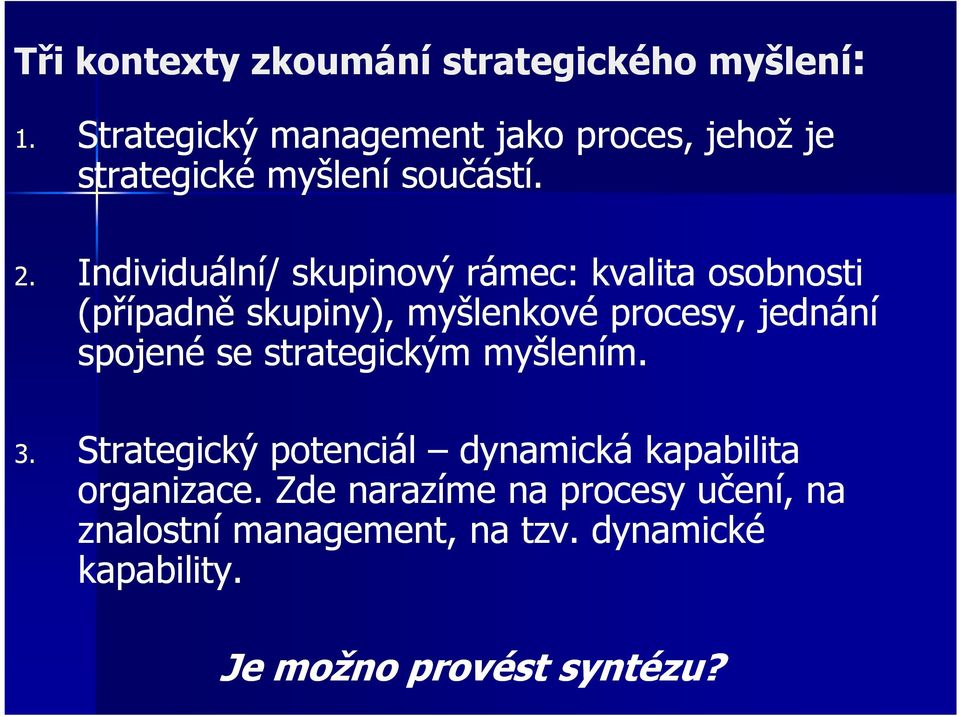 Tři kontexty zkoumání strategického myšlení:

1. Strategický management jako proces, jehož je strategické myšlení součástí.

2. Individuální/ skupinový rámec: kvalita osobnosti (případně skupiny), myšlenkové procesy, jednání spojené se strategickým myšlením.

3. Strategický potenciál – dynamická kapabilita organizace. Zde narazíme na procesy učení, na znalostní management, na tzv. dynamické kapability.

Je možno provést syntézu?